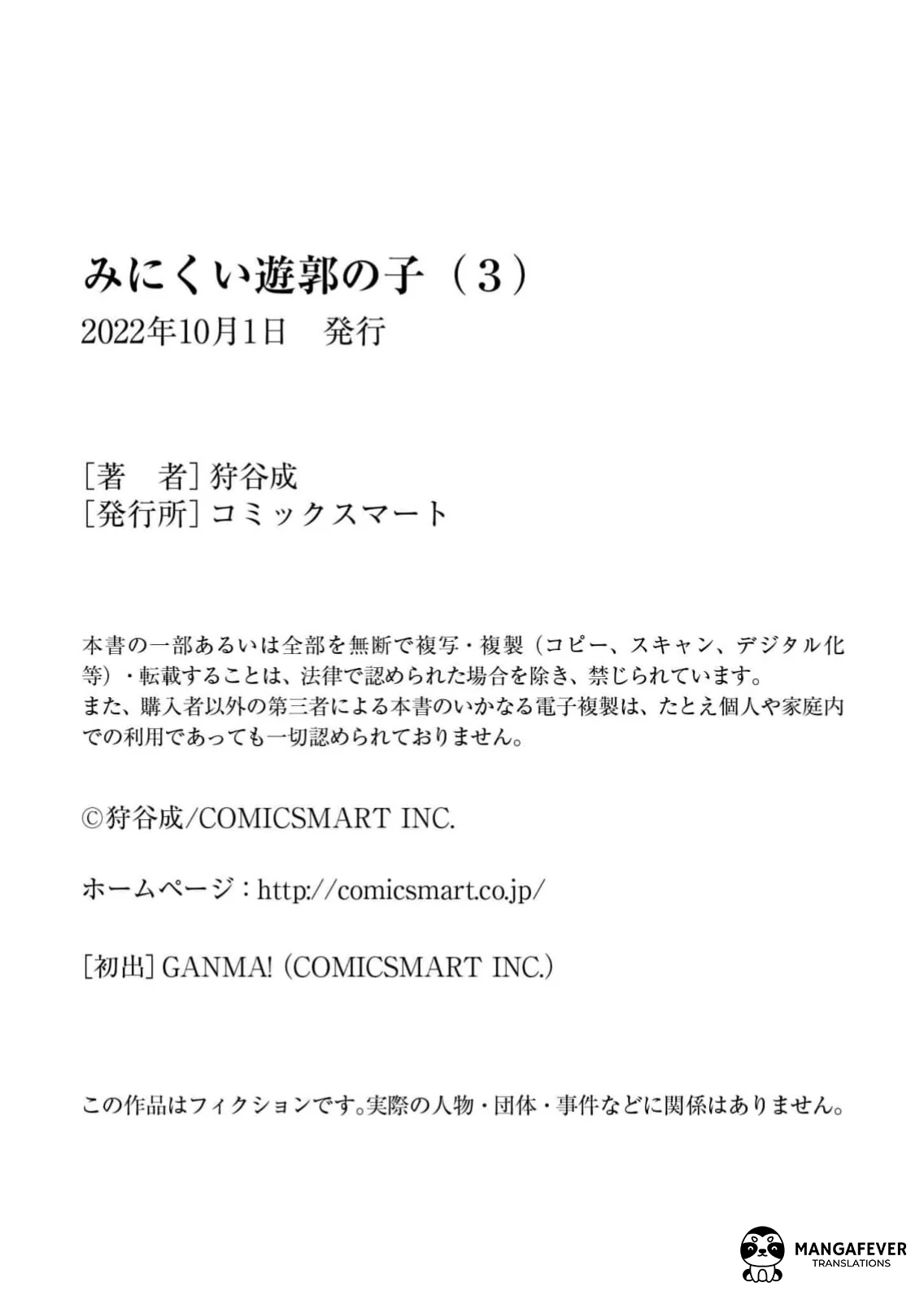 みにくい遊郭の子（3）
2022年10月1日　発行

［著　者］狩谷成
［発行所］コミックスマート

本書の一部あるいは全部を無断で複写・複製（コピー、スキャン、デジタル化等）・転載することは、法律で認められた場合を除き、禁じられています。
また、購入者以外の第三者による本書のいかなる電子複製は、たとえ個人や家庭内での利用であっても一切認められておりません。

©狩谷成/COMICSMART INC.

ホームページ：http://comicsmart.co.jp/

［初出］GANMA!（COMICSMART INC.）

この作品はフィクションです。実際の人物・団体・事件などに関係はありません。

MANGAFEVER
TRANSLATIONS